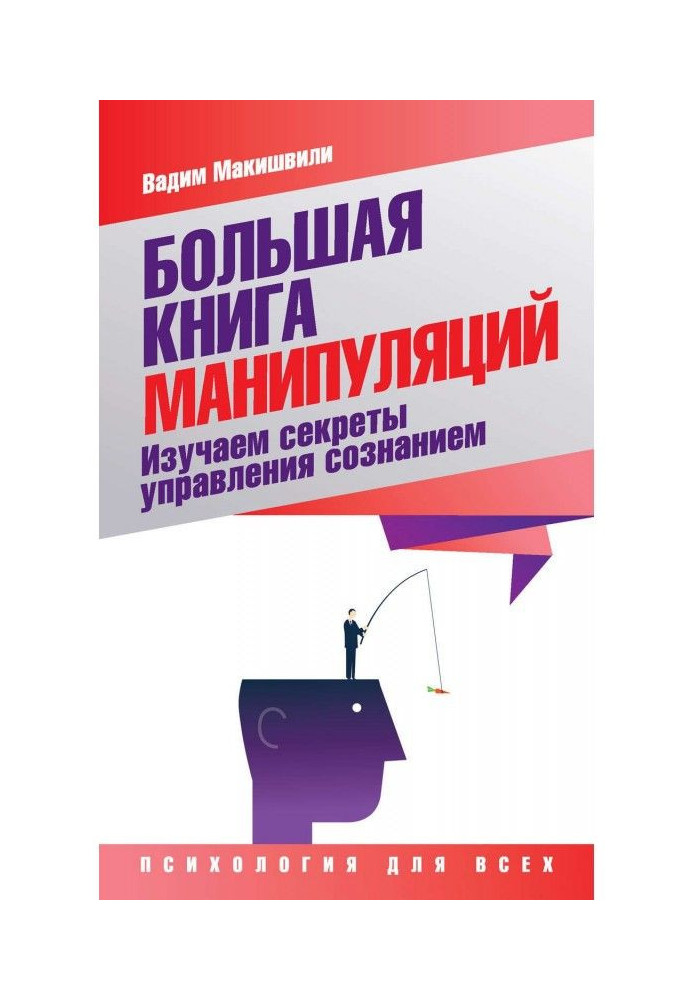 Вадим Макишвили

БОЛЬШАЯ КНИГА МАНИПУЛЯЦИЙ

Изучаем секреты управления сознанием

ПСИХОЛОГИЯ ДЛЯ ВСЕХ